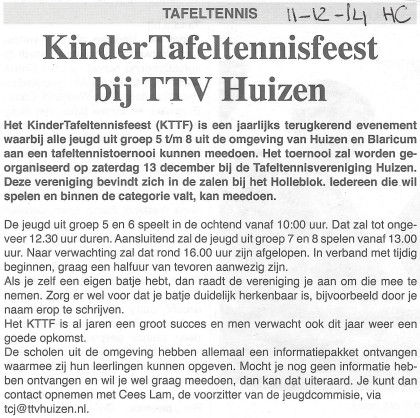 TAFELTENNIS 11-12-14 HC

KinderTafeltennisfeest bij TTV Huizen

Het KinderTafeltennisfeest (KTTF) is een jaarlijks terugkerend evenement waarbij alle jeugd uit groep 5 t/m 8 uit de omgeving van Huizen en Blaricum aan een tafeltennistoernooi kunnen meedoen. Het toernooi zal worden georganiseerd op zaterdag 13 december bij de Tafeltennisvereniging Huizen. Deze vereniging bevindt zich in de zalen bij het Holleblok. Iedereen die wil spelen en binnen de categorie valt, kan meedoen.

De jeugd uit groep 5 en 6 speelt in de ochtend vanaf 10:00 uur. Dat zal tot ongeveer 12.30 uur duren. Aansluitend zal de jeugd uit groep 7 en 8 spelen vanaf 13.00 uur. Naar verwachting zal dat rond 16.00 uur zijn afgelopen. In verband met tijdig beginnen, graag een halfuur van tevoren aanwezig zijn.
Als je zelf een eigen batje hebt, dan raadt de vereniging je aan om die mee te nemen. Zorg er wel voor dat je batje duidelijk herkenbaar is, bijvoorbeeld door je naam erop te schrijven.
Het KTTF is al jaren een groot succes en men verwacht ook dit jaar weer een goede opkomst.
De scholen uit de omgeving hebben allemaal een informatiepakket ontvangen waarmee zij hun leerlingen kunnen opgeven. Mocht je nog geen informatie hebben ontvangen en wil je wel graag meedoen, dan kan dat uiteraard. Je kunt dan contact opnemen met Cees Lam, de voorzitter van de jeugdcommisie, via tcj@ttvhuizen.nl.